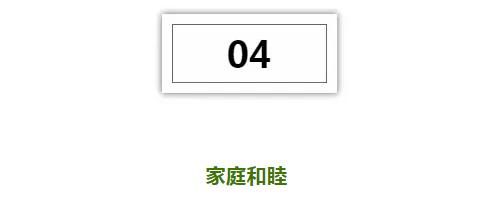 04

家庭和睦